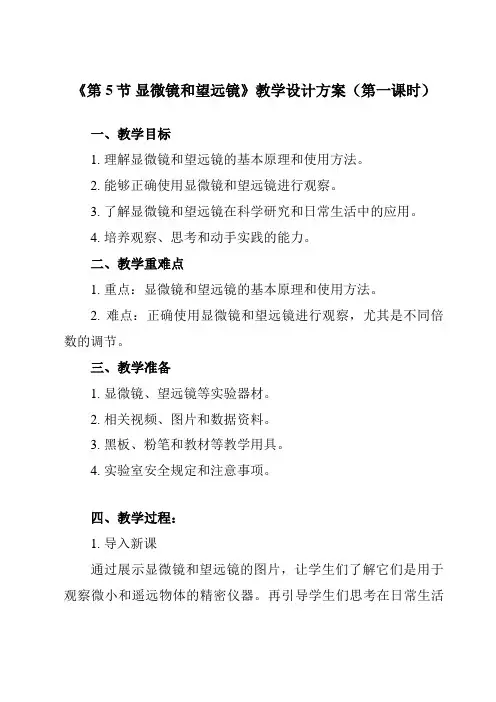 《第 5 节 显微镜和望远镜》教学设计方案（第一课时）

一、教学目标

1. 理解显微镜和望远镜的基本原理和使用方法。

2. 能够正确使用显微镜和望远镜进行观察。

3. 了解显微镜和望远镜在科学研究和日常生活中的应用。

4. 培养观察、思考和动手实践的能力。

二、教学重难点

1. 重点：显微镜和望远镜的基本原理和使用方法。

2. 难点：正确使用显微镜和望远镜进行观察，尤其是不同倍数的调节。

三、教学准备

1. 显微镜、望远镜等实验器材。

2. 相关视频、图片和数据资料。

3. 黑板、粉笔和教材等教学用具。

4. 实验室安全规定和注意事项。

四、教学过程：

1. 导入新课

通过展示显微镜和望远镜的图片，让学生们了解它们是用于观察微小和遥远物体的精密仪器。再引导学生们思考在日常生活